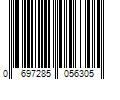 0 697285 056305